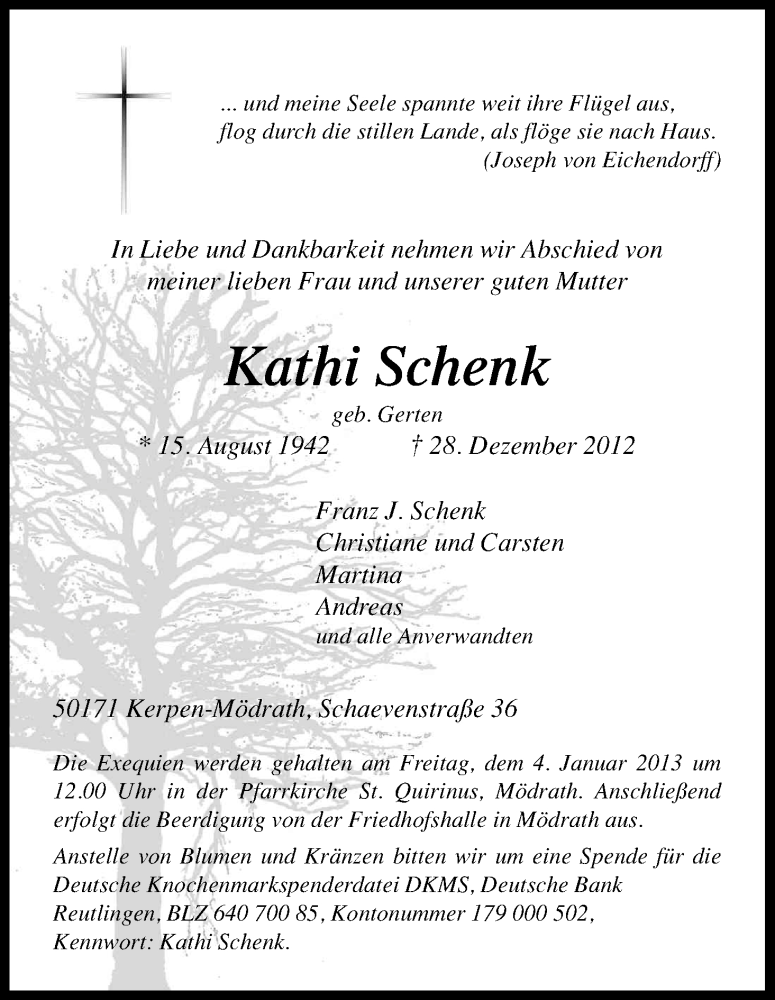 ... und meine Seele spannte weit ihre Flügel aus,
flog durch die stillen Lande, als flöge sie nach Haus.
(Joseph von Eichendorff)

In Liebe und Dankbarkeit nehmen wir Abschied von
meiner lieben Frau und unserer guten Mutter

Kathi Schenk

geb. Gerten

* 15. August 1942 † 28. Dezember 2012

Franz J. Schenk
Christiane und Carsten
Martina
Andreas
und alle Anverwandten

50171 Kerpen-Mödrath, Schaevenstraße 36

Die Exequien werden gehalten am Freitag, dem 4. Januar 2013 um 12.00 Uhr in der Pfarrkirche St. Quirinus, Mödrath. Anschließend erfolgt die Beerdigung von der Friedhofshalle in Mödrath aus.

Anstelle von Blumen und Kränzen bitten wir um eine Spende für die Deutsche Knochenmarkspenderdatei DKMS, Deutsche Bank Reutlingen, BLZ 640 700 85, Kontonummer 179 000 502, Kennwort: Kathi Schenk.